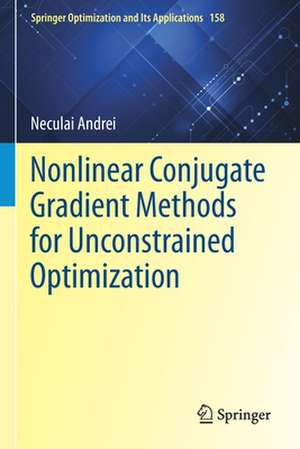 Springer Optimization and Its Applications 158

Neculai Andrei

Nonlinear Conjugate Gradient Methods for Unconstrained Optimization

Springer